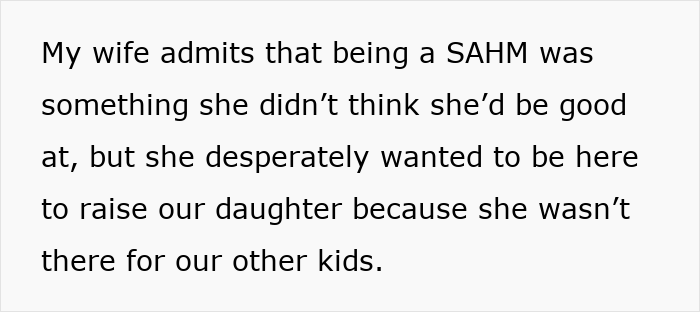 My wife admits that being a SAHM was something she didn’t think she’d be good at, but she desperately wanted to be here to raise our daughter because she wasn’t there for our other kids.